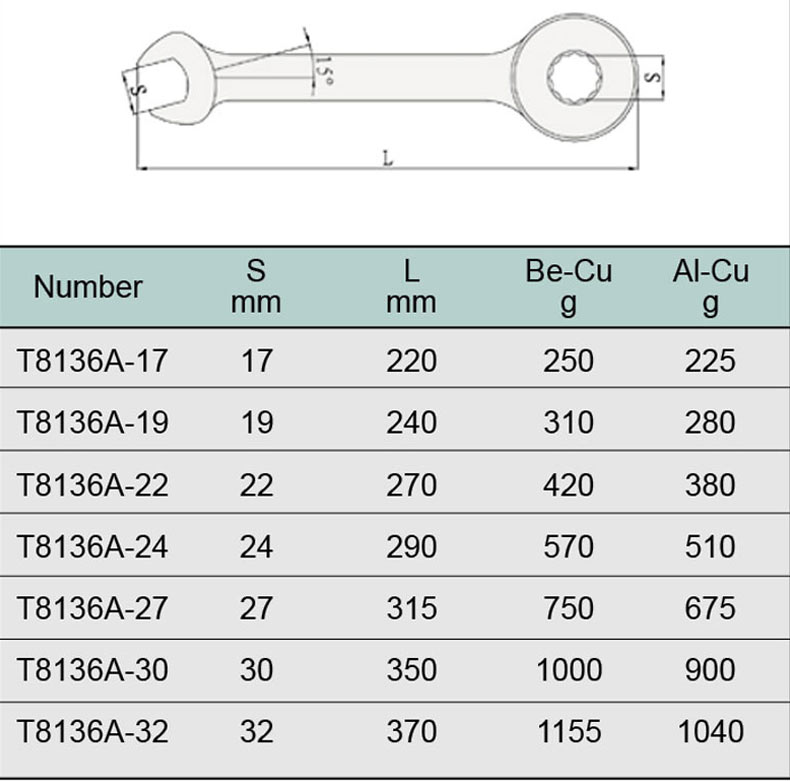 S
15°
S
L

| Number | S mm | L mm | Be-Cu g | Al-Cu g |
|---|---|---|---|---|
| T8136A-17 | 17 | 220 | 250 | 225 |
| T8136A-19 | 19 | 240 | 310 | 280 |
| T8136A-22 | 22 | 270 | 420 | 380 |
| T8136A-24 | 24 | 290 | 570 | 510 |
| T8136A-27 | 27 | 315 | 750 | 675 |
| T8136A-30 | 30 | 350 | 1000 | 900 |
| T8136A-32 | 32 | 370 | 1155 | 1040 |